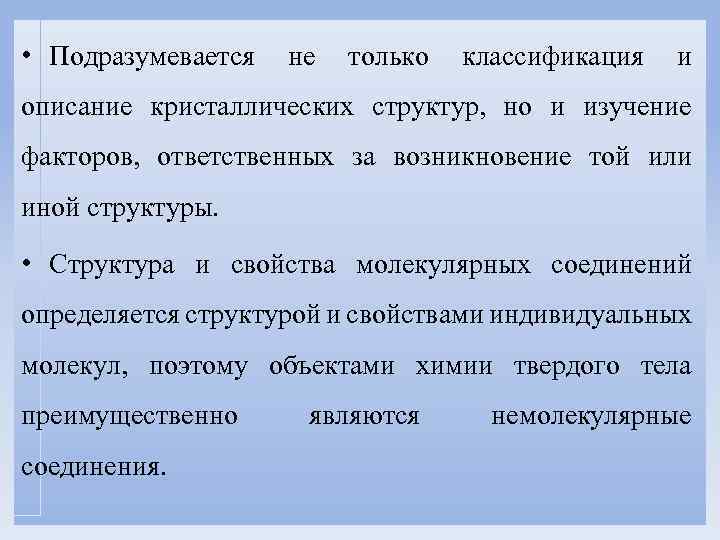 • Подразумевается не только классификация и описание кристаллических структур, но и изучение факторов, ответственных за возникновение той или иной структуры.

• Структура и свойства молекулярных соединений определяется структурой и свойствами индивидуальных молекул, поэтому объектами химии твердого тела преимущественно являются немолекулярные соединения.